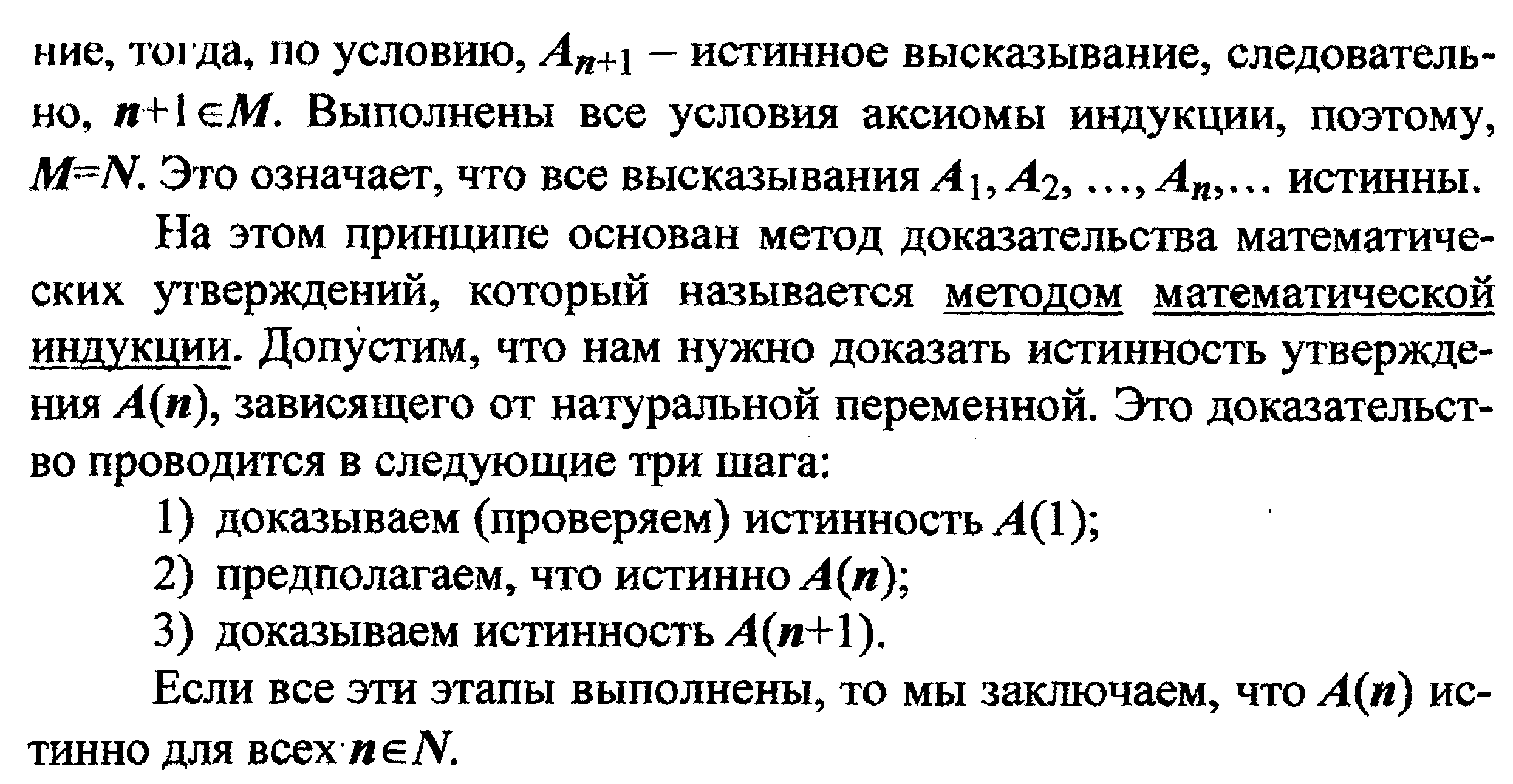 ние, тогда, по условию, $A_{n+1}$ – истинное высказывание, следовательно, $n+1 \in M$. Выполнены все условия аксиомы индукции, поэтому, $M=N$. Это означает, что все высказывания $A_1, A_2, \ldots, A_n, \ldots$ истинны.

На этом принципе основан метод доказательства математических утверждений, который называется методом математической индукции. Допустим, что нам нужно доказать истинность утверждения $A(n)$, зависящего от натуральной переменной. Это доказательство проводится в следующие три шага:

1) доказываем (проверяем) истинность $A(1)$;

2) предполагаем, что истинно $A(n)$;

3) доказываем истинность $A(n+1)$.

Если все эти этапы выполнены, то мы заключаем, что $A(n)$ истинно для всех $n \in N$.